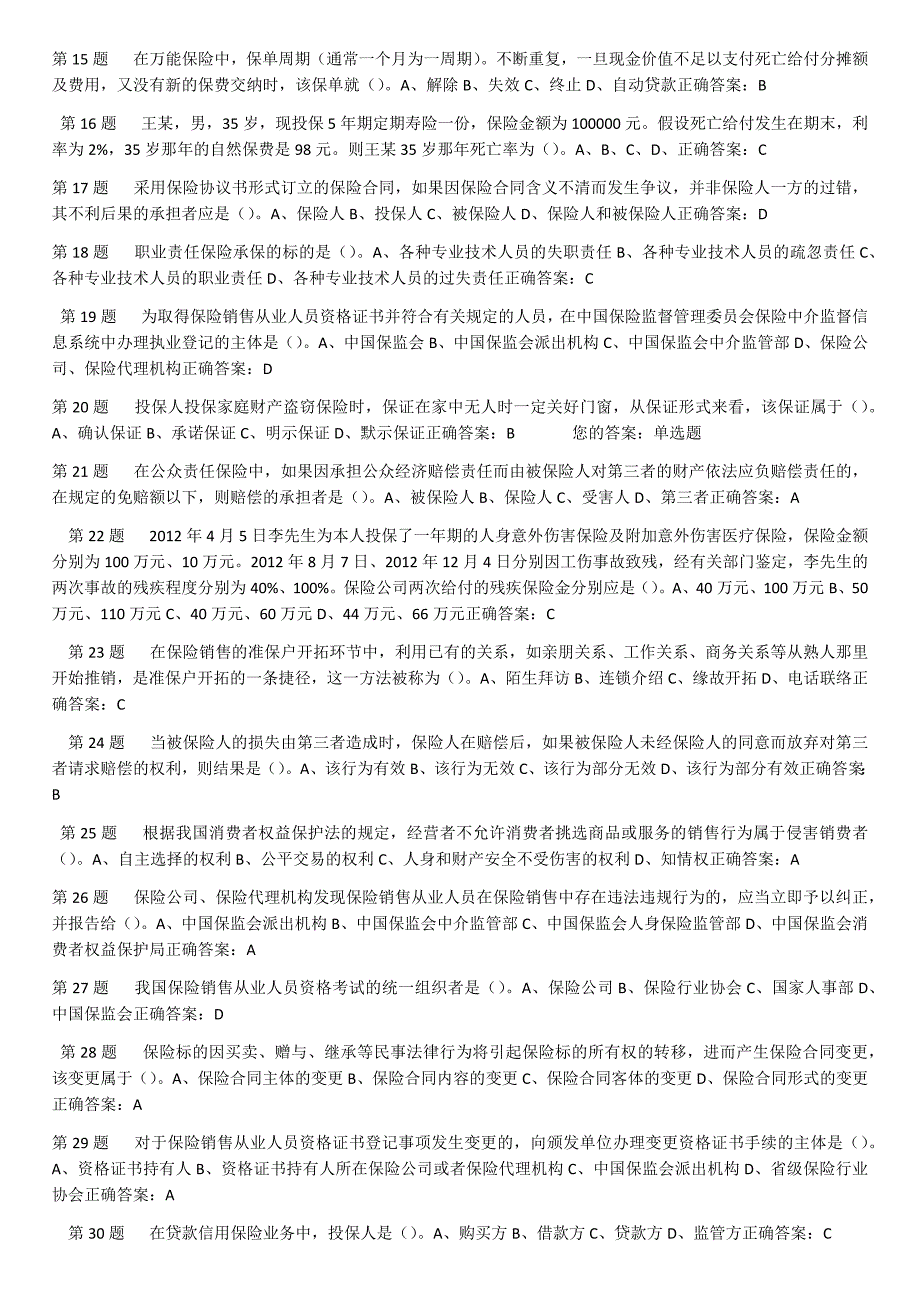 第 15 题　在万能保险中，保单周期（通常一个月为一周期）。不断重复，一旦现金价值不足以支付死亡给付分摊额及费用，又没有新的保费交纳时，该保单就（）。A、解除 B、失效 C、终止 D、自动贷款正确答案：B

第 16 题　王某，男，35 岁，现投保 5 年期定期寿险一份，保险金额为 100000 元。假设死亡给付发生在期末，利率为 2%，35 岁那年的自然保费是 98 元。则王某 35 岁那年死亡率为（）。A、B、C、D、正确答案：C

第 17 题　采用保险协议书形式订立的保险合同，如果因保险合同含义不清而发生争议，并非保险人一方的过错，其不利后果的承担者应是（）。A、保险人 B、投保人 C、被保险人 D、保险人和被保险人正确答案：D

第 18 题　职业责任保险承保的标的是（）。A、各种专业技术人员的失职责任 B、各种专业技术人员的疏忽责任 C、各种专业技术人员的职业责任 D、各种专业技术人员的过失责任正确答案：C

第 19 题　为取得保险销售从业人员资格证书并符合有关规定的人员，在中国保险监督管理委员会保险中介监督信息系统中办理执业登记的主体是（）。A、中国保监会 B、中国保监会派出机构 C、中国保监会中介监管部 D、保险公司、保险代理机构正确答案：D

第 20 题　投保人投保家庭财产盗窃保险时，保证在家中无人时一定关好门窗，从保证形式来看，该保证属于（）。A、确认保证 B、承诺保证 C、明示保证 D、默示保证正确答案：B　　您的答案：单选题

第 21 题　在公众责任保险中，如果因承担公众经济赔偿责任而由被保险人对第三者的财产依法应负赔偿责任的，在规定的免赔额以下，则赔偿的承担者是（）。A、被保险人 B、保险人 C、受害人 D、第三者正确答案：A

第 22 题　2012 年 4 月 5 日李先生为本人投保了一年期的人身意外伤害保险及附加意外伤害医疗保险，保险金额分别为 100 万元、10 万元。2012 年 8 月 7 日、2012 年 12 月 4 日分别因工伤事故致残，经有关部门鉴定，李先生的两次事故的残疾程度分别为 40%、100%。保险公司两次给付的残疾保险金分别应是（）。A、40 万元、100 万元 B、50 万元、110 万元 C、40 万元、60 万元 D、44 万元、66 万元正确答案：C

第 23 题　在保险销售的准保户开拓环节中，利用已有的关系，如亲朋关系、工作关系、商务关系等从熟人那里开始推销，是准保户开拓的一条捷径，这一方法被称为（）。A、陌生拜访 B、连锁介绍 C、缘故开拓 D、电话联络正确答案：C

第 24 题　当被保险人的损失由第三者造成时，保险人在赔偿后，如果被保险人未经保险人的同意而放弃对第三者请求赔偿的权利，则结果是（）。A、该行为有效 B、该行为无效 C、该行为部分无效 D、该行为部分有效正确答案：B

第 25 题　根据我国消费者权益保护法的规定，经营者不允许消费者挑选商品或服务的销售行为属于侵害销费者（）。A、自主选择的权利 B、公平交易的权利 C、人身和财产安全不受伤害的权利 D、知情权正确答案：A

第 26 题　保险公司、保险代理机构发现保险销售从业人员在保险销售中存在违法违规行为的，应当立即予以纠正，并报告给（）。A、中国保监会派出机构 B、中国保监会中介监管部 C、中国保监会人身保险监管部 D、中国保监会消费者权益保护局正确答案：A

第 27 题　我国保险销售从业人员资格考试的统一组织者是（）。A、保险公司 B、保险行业协会 C、国家人事部 D、中国保监会正确答案：D

第 28 题　保险标的因买卖、赠与、继承等民事法律行为将引起保险标的所有权的转移，进而产生保险合同变更，该变更属于（）。A、保险合同主体的变更 B、保险合同内容的变更 C、保险合同客体的变更 D、保险合同形式的变更正确答案：A

第 29 题　对于保险销售从业人员资格证书登记事项发生变更的，向颁发单位办理变更资格证书手续的主体是（）。A、资格证书持有人 B、资格证书持有人所在保险公司或者保险代理机构 C、中国保监会派出机构 D、省级保险行业协会正确答案：A

第 30 题　在贷款信用保险业务中，投保人是（）。A、购买方 B、借款方 C、贷款方 D、监管方正确答案：C